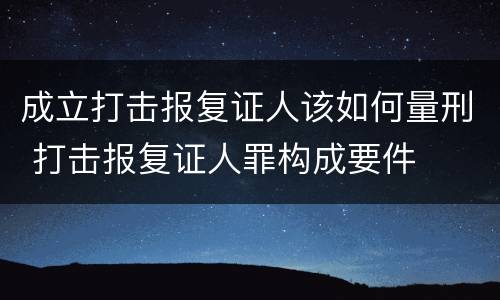 成立打击报复证人该如何量刑 打击报复证人罪构成要件